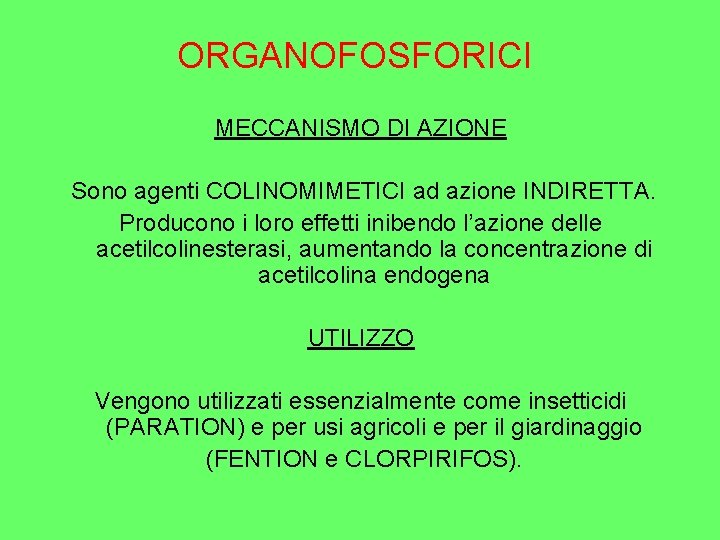 ORGANOFOSFORICI

MECCANISMO DI AZIONE

Sono agenti COLINOMIMETICI ad azione INDIRETTA.

Producono i loro effetti inibendo l'azione delle acetilcolinesterasi, aumentando la concentrazione di acetilcolina endogena

UTILIZZO

Vengono utilizzati essenzialmente come insetticidi (PARATION) e per usi agricoli e per il giardinaggio

(FENTION e CLORPIRIFOS).